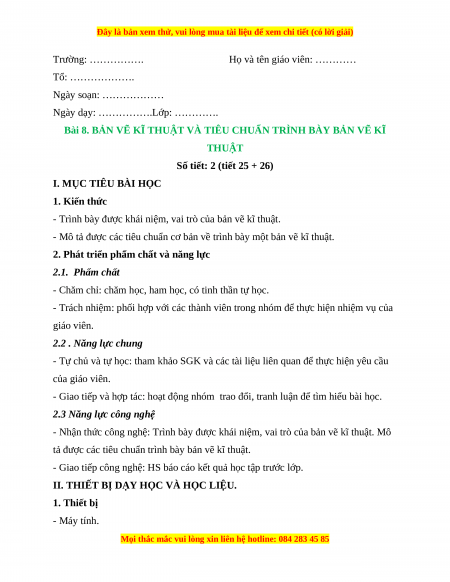 Đây là bản xem thử, vui lòng mua tài liệu để xem chi tiết (có lời giải)

Trường: …………….                    Họ và tên giáo viên: …………

Tổ: ……………….

Ngày soạn: ………………

Ngày dạy: …………….Lớp: ………….

Bài 8. BẢN VẼ KĨ THUẬT VÀ TIÊU CHUẨN TRÌNH BÀY BẢN VẼ KĨ THUẬT

Số tiết: 2 (tiết 25 + 26)

I. MỤC TIÊU BÀI HỌC

1. Kiến thức

- Trình bày được khái niệm, vai trò của bản vẽ kĩ thuật.

- Mô tả được các tiêu chuẩn cơ bản về trình bày một bản vẽ kĩ thuật.

2. Phát triển phẩm chất và năng lực

2.1. Phẩm chất

- Chăm chỉ: chăm học, ham học, có tinh thần tự học.

- Trách nhiệm: phối hợp với các thành viên trong nhóm để thực hiện nhiệm vụ của giáo viên.

2.2 . Năng lực chung

- Tự chủ và tự học: tham khảo SGK và các tài liệu liên quan để thực hiện yêu cầu của giáo viên.

- Giao tiếp và hợp tác: hoạt động nhóm trao đổi, tranh luận để tìm hiểu bài học.

2.3 Năng lực công nghệ

- Nhận thức công nghệ: Trình bày được khái niệm, vai trò của bản vẽ kĩ thuật. Mô tả được các tiêu chuẩn trình bày bản vẽ kĩ thuật.

- Giao tiếp công nghệ: HS báo cáo kết quả học tập trước lớp.

II. THIẾT BỊ DẠY HỌC VÀ HỌC LIỆU.

1. Thiết bị

- Máy tính.

Mọi thắc mắc vui lòng xin liên hệ hotline: 084 283 45 85